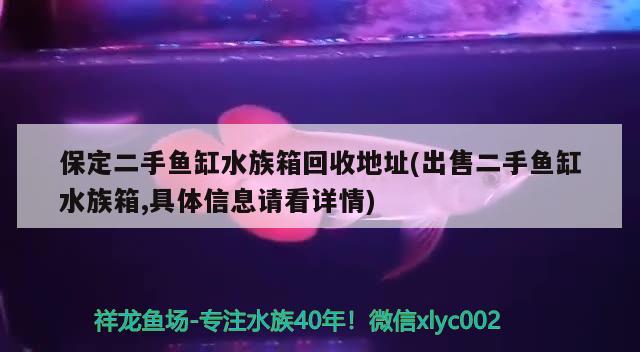 保定二手鱼缸水族箱回收地址(出售二手鱼缸水族箱,具体信息请看详情)

祥龙鱼场-专注水族40年！微信xlyc002